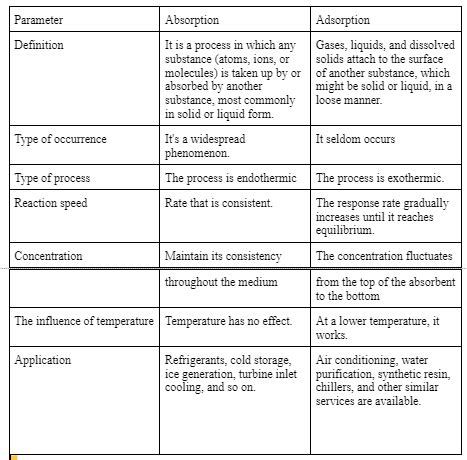 | Parameter | Absorption | Adsorption |
|---|---|---|
| Definition | It is a process in which any substance (atoms, ions, or molecules) is taken up by or absorbed by another substance, most commonly in solid or liquid form. | Gases, liquids, and dissolved solids attach to the surface of another substance, which might be solid or liquid, in a loose manner. |
| Type of occurrence | It's a widespread phenomenon. | It seldom occurs |
| Type of process | The process is endothermic | The process is exothermic. |
| Reaction speed | Rate that is consistent. | The response rate gradually increases until it reaches equilibrium. |
| Concentration | Maintain its consistency | The concentration fluctuates |
|  | throughout the medium | from the top of the absorbent to the bottom |
| The influence of temperature | Temperature has no effect. | At a lower temperature, it works. |
| Application | Refrigerants, cold storage, ice generation, turbine inlet cooling, and so on. | Air conditioning, water purification, synthetic resin, chillers, and other similar services are available. |